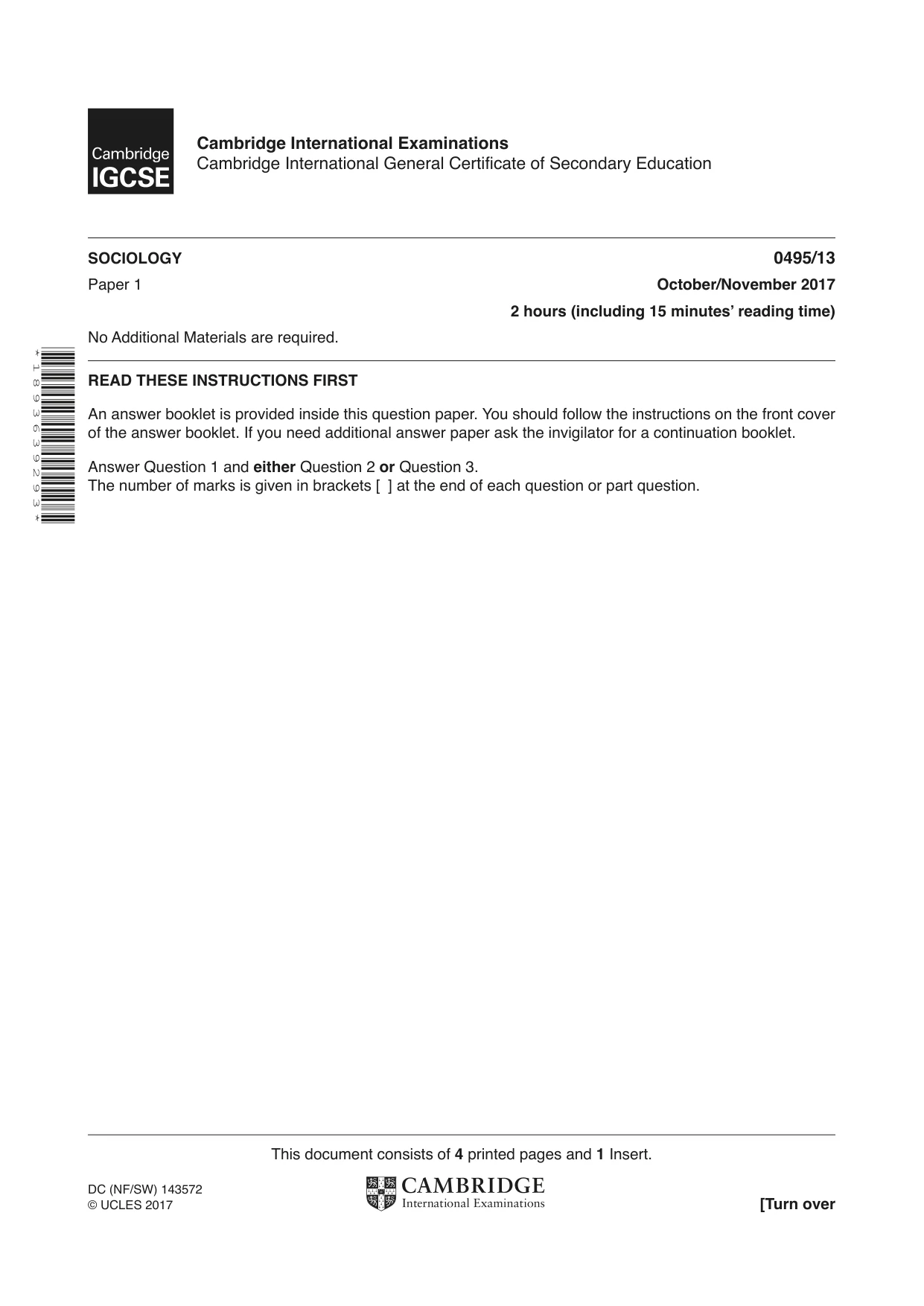 Cambridge
IGCSE

Cambridge International Examinations
Cambridge International General Certificate of Secondary Education

SOCIOLOGY
0495/13

Paper 1
October/November 2017

2 hours (including 15 minutes' reading time)

No Additional Materials are required.

*1893639293*

READ THESE INSTRUCTIONS FIRST

An answer booklet is provided inside this question paper. You should follow the instructions on the front cover of the answer booklet. If you need additional answer paper ask the invigilator for a continuation booklet.

Answer Question 1 and either Question 2 or Question 3.
The number of marks is given in brackets [ ] at the end of each question or part question.

This document consists of 4 printed pages and 1 Insert.

DC (NF/SW) 143572
© UCLES 2017

CAMBRIDGE
International Examinations

[Turn over